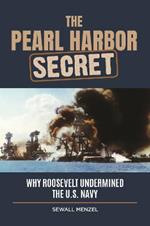 THE PEARL HARBOR SECRET

WHY ROOSEVELT UNDERMINED THE U.S. NAVY

SEWALL MENZEL